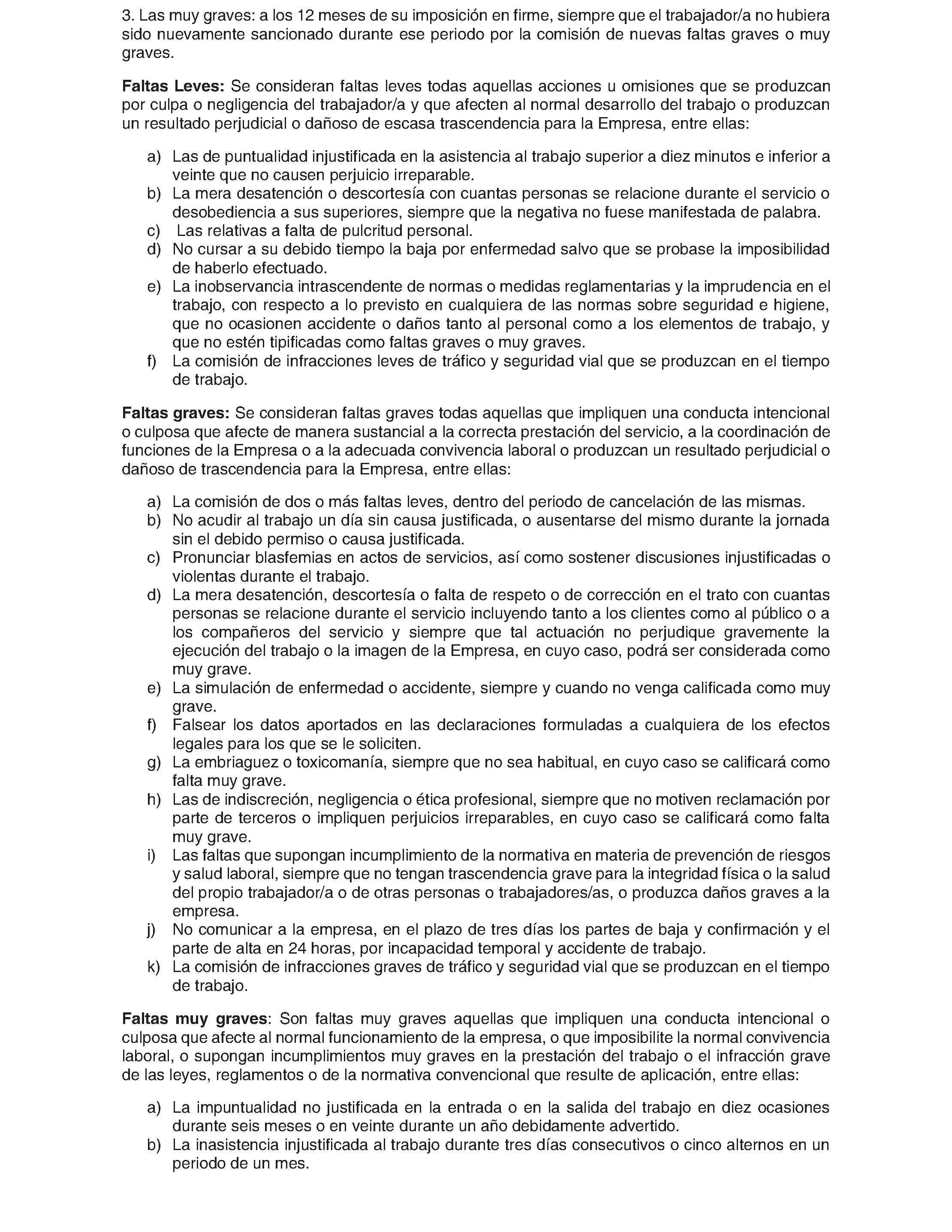 3. Las muy graves: a los 12 meses de su imposición en firme, siempre que el trabajador/a no hubiera sido nuevamente sancionado durante ese periodo por la comisión de nuevas faltas graves o muy graves.

Faltas Leves: Se consideran faltas leves todas aquellas acciones u omisiones que se produzcan por culpa o negligencia del trabajador/a y que afecten al normal desarrollo del trabajo o produzcan un resultado perjudicial o dañoso de escasa trascendencia para la Empresa, entre ellas:

a) Las de puntualidad injustificada en la asistencia al trabajo superior a diez minutos e inferior a veinte que no causen perjuicio irreparable.
b) La mera desatención o descortesía con cuantas personas se relacione durante el servicio o desobediencia a sus superiores, siempre que la negativa no fuese manifestada de palabra.
c) Las relativas a falta de pulcritud personal.
d) No cursar a su debido tiempo la baja por enfermedad salvo que se probase la imposibilidad de haberlo efectuado.
e) La inobservancia intrascendente de normas o medidas reglamentarias y la imprudencia en el trabajo, con respecto a lo previsto en cualquiera de las normas sobre seguridad e higiene, que no ocasionen accidente o daños tanto al personal como a los elementos de trabajo, y que no estén tipificadas como faltas graves o muy graves.
f) La comisión de infracciones leves de tráfico y seguridad vial que se produzcan en el tiempo de trabajo.

Faltas graves: Se consideran faltas graves todas aquellas que impliquen una conducta intencional o culposa que afecte de manera sustancial a la correcta prestación del servicio, a la coordinación de funciones de la Empresa o a la adecuada convivencia laboral o produzcan un resultado perjudicial o dañoso de trascendencia para la Empresa, entre ellas:

a) La comisión de dos o más faltas leves, dentro del periodo de cancelación de las mismas.
b) No acudir al trabajo un día sin causa justificada, o ausentarse del mismo durante la jornada sin el debido permiso o causa justificada.
c) Pronunciar blasfemias en actos de servicios, así como sostener discusiones injustificadas o violentas durante el trabajo.
d) La mera desatención, descortesía o falta de respeto o de corrección en el trato con cuantas personas se relacione durante el servicio incluyendo tanto a los clientes como al público o a los compañeros del servicio y siempre que tal actuación no perjudique gravemente la ejecución del trabajo o la imagen de la Empresa, en cuyo caso, podrá ser considerada como muy grave.
e) La simulación de enfermedad o accidente, siempre y cuando no venga calificada como muy grave.
f) Falsear los datos aportados en las declaraciones formuladas a cualquiera de los efectos legales para los que se le soliciten.
g) La embriaguez o toxicomanía, siempre que no sea habitual, en cuyo caso se calificará como falta muy grave.
h) Las de indiscreción, negligencia o ética profesional, siempre que no motiven reclamación por parte de terceros o impliquen perjuicios irreparables, en cuyo caso se calificará como falta muy grave.
i) Las faltas que supongan incumplimiento de la normativa en materia de prevención de riesgos y salud laboral, siempre que no tengan trascendencia grave para la integridad física o la salud del propio trabajador/a o de otras personas o trabajadores/as, o produzca daños graves a la empresa.
j) No comunicar a la empresa, en el plazo de tres días los partes de baja y confirmación y el parte de alta en 24 horas, por incapacidad temporal y accidente de trabajo.
k) La comisión de infracciones graves de tráfico y seguridad vial que se produzcan en el tiempo de trabajo.

Faltas muy graves: Son faltas muy graves aquellas que impliquen una conducta intencional o culposa que afecte al normal funcionamiento de la empresa, o que imposibilite la normal convivencia laboral, o supongan incumplimientos muy graves en la prestación del trabajo o el infracción grave de las leyes, reglamentos o de la normativa convencional que resulte de aplicación, entre ellas:

a) La impuntualidad no justificada en la entrada o en la salida del trabajo en diez ocasiones durante seis meses o en veinte durante un año debidamente advertido.
b) La inasistencia injustificada al trabajo durante tres días consecutivos o cinco alternos en un periodo de un mes.